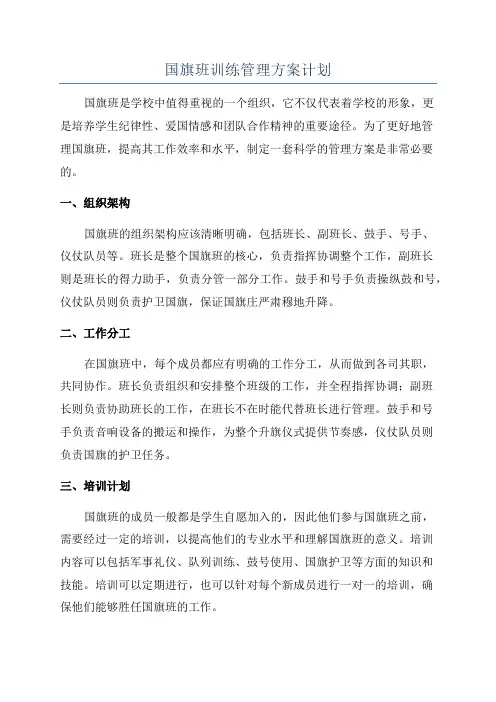 国旗班训练管理方案计划

国旗班是学校中值得重视的一个组织，它不仅代表着学校的形象，更是培养学生纪律性、爱国情感和团队合作精神的重要途径。为了更好地管理国旗班，提高其工作效率和水平，制定一套科学的管理方案是非常必要的。

一、组织架构

国旗班的组织架构应该清晰明确，包括班长、副班长、鼓手、号手、仪仗队员等。班长是整个国旗班的核心，负责指挥协调整个工作，副班长则是班长的得力助手，负责分管一部分工作。鼓手和号手负责操纵鼓和号，仪仗队员则负责护卫国旗，保证国旗庄严肃穆地升降。

二、工作分工

在国旗班中，每个成员都应有明确的工作分工，从而做到各司其职，共同协作。班长负责组织和安排整个班级的工作，并全程指挥协调；副班长则负责协助班长的工作，在班长不在时能代替班长进行管理。鼓手和号手负责音响设备的搬运和操作，为整个升旗仪式提供节奏感，仪仗队员则负责国旗的护卫任务。

三、培训计划

国旗班的成员一般都是学生自愿加入的，因此他们参与国旗班之前，需要经过一定的培训，以提高他们的专业水平和理解国旗班的意义。培训内容可以包括军事礼仪、队列训练、鼓号使用、国旗护卫等方面的知识和技能。培训可以定期进行，也可以针对每个新成员进行一对一的培训，确保他们能够胜任国旗班的工作。